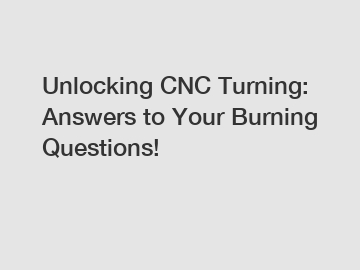 Unlocking CNC Turning: Answers to Your Burning Questions!